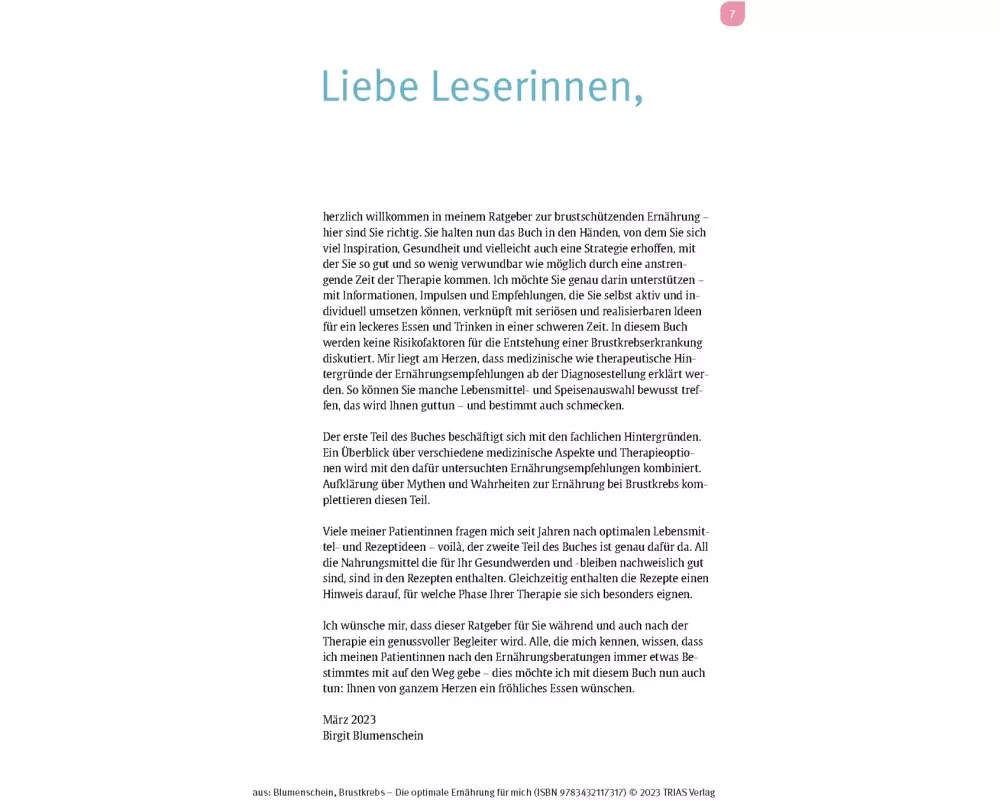 7

Liebe Leserinnen,

herzlich willkommen in meinem Ratgeber zur brustschützenden Ernährung – hier sind Sie richtig. Sie halten nun das Buch in den Händen, von dem Sie sich viel Inspiration, Gesundheit und vielleicht auch eine Strategie erhoffen, mit der Sie so gut und so wenig verwundbar wie möglich durch eine anstrengende Zeit der Therapie kommen. Ich möchte Sie genau darin unterstützen – mit Informationen, Impulsen und Empfehlungen, die Sie selbst aktiv und individuell umsetzen können, verknüpft mit seriösen und realisierbaren Ideen für ein leckeres Essen und Trinken in einer schweren Zeit. In diesem Buch werden keine Risikofaktoren für die Entstehung einer Brustkrebserkrankung diskutiert. Mir liegt am Herzen, dass medizinische wie therapeutische Hintergründe der Ernährungsempfehlungen ab der Diagnosestellung erklärt werden. So können Sie manche Lebensmittel- und Speisenauswahl bewusst treffen, das wird Ihnen guttun – und bestimmt auch schmecken.

Der erste Teil des Buches beschäftigt sich mit den fachlichen Hintergründen. Ein Überblick über verschiedene medizinische Aspekte und Therapieoptionen wird mit den dafür untersuchten Ernährungsempfehlungen kombiniert. Aufklärung über Mythen und Wahrheiten zur Ernährung bei Brustkrebs komplettieren diesen Teil.

Viele meiner Patientinnen fragen mich seit Jahren nach optimalen Lebensmittel- und Rezeptideen – voilà, der zweite Teil des Buches ist genau dafür da. All die Nahrungsmittel die für Ihr Gesundwerden und -bleiben nachweislich gut sind, sind in den Rezepten enthalten. Gleichzeitig enthalten die Rezepte einen Hinweis darauf, für welche Phase Ihrer Therapie sie sich besonders eignen.

Ich wünsche mir, dass dieser Ratgeber für Sie während und auch nach der Therapie ein genussvoller Begleiter wird. Alle, die mich kennen, wissen, dass ich meinen Patientinnen nach den Ernährungsberatungen immer etwas Bestimmtes mit auf den Weg gebe – dies möchte ich mit diesem Buch nun auch tun: Ihnen von ganzem Herzen ein fröhliches Essen wünschen.

März 2023
Birgit Blumenschein

aus: Blumenschein, Brustkrebs – Die optimale Ernährung für mich (ISBN 9783432117317) © 2023 TRIAS Verlag